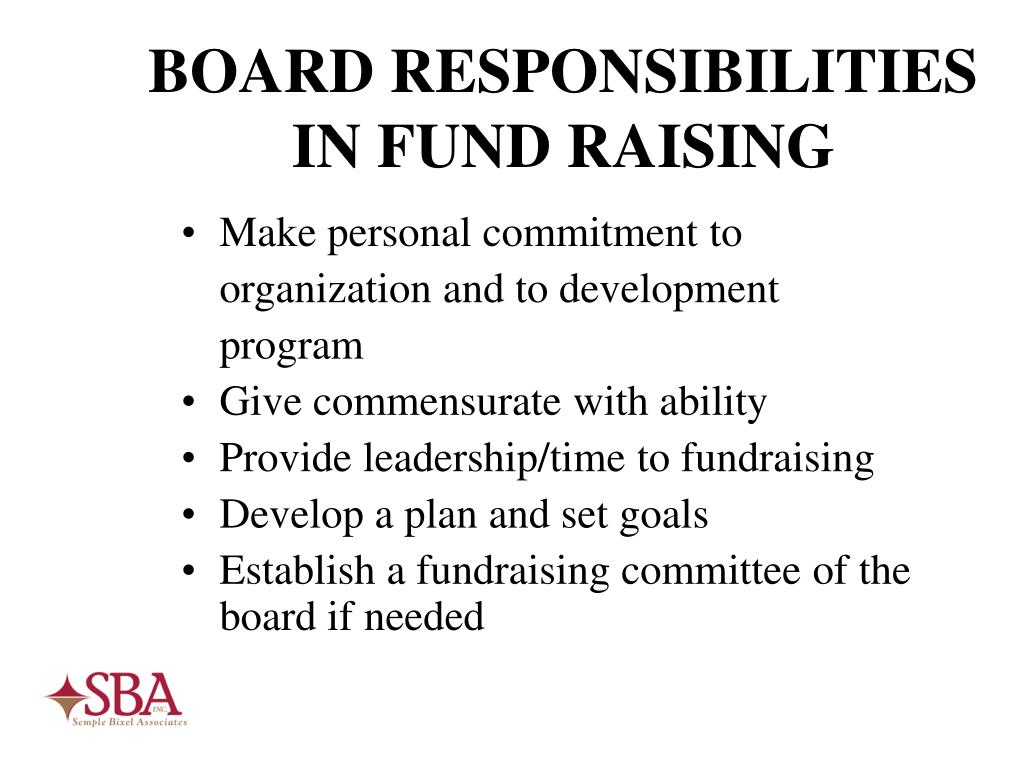 BOARD RESPONSIBILITIES IN FUND RAISING

• Make personal commitment to organization and to development program
• Give commensurate with ability
• Provide leadership/time to fundraising
• Develop a plan and set goals
• Establish a fundraising committee of the board if needed

SBA INC.
Semple Bixel Associates